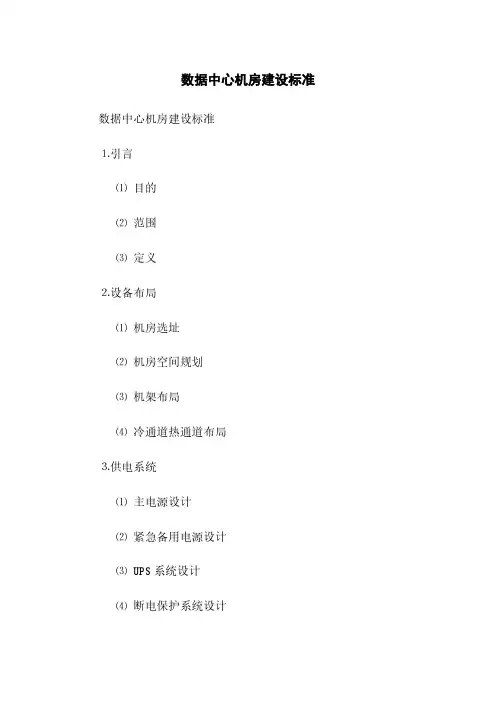 数据中心机房建设标准

数据中心机房建设标准

1.引言

⑴ 目的

⑵ 范围

⑶ 定义

2.设备布局

⑴ 机房选址

⑵ 机房空间规划

⑶ 机架布局

⑷ 冷通道热通道布局

3.供电系统

⑴ 主电源设计

⑵ 紧急备用电源设计

⑶ UPS 系统设计

⑷ 断电保护系统设计